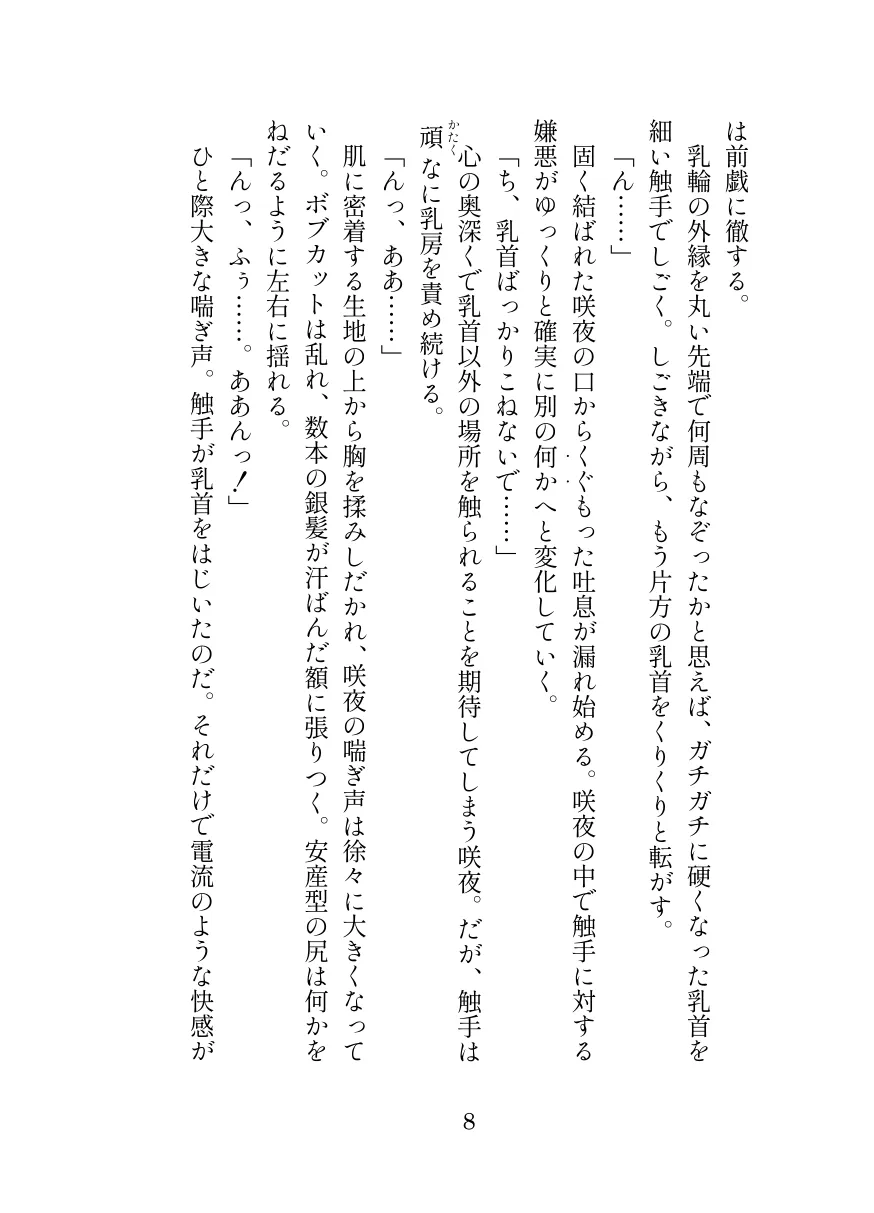 は前戯に徹する。
　乳輪の外縁を丸い先端で何周もなぞったかと思えば、ガチガチに硬くなった乳首を細い触手でしごく。しごきながら、もう片方の乳首をくりくりと転がす。
「ん……」
　固く結ばれた咲夜の口からくぐもった吐息が漏れ始める。咲夜の中で触手に対する嫌悪がゆっくりと確実に別の何かへと変化していく。
「ち、乳首ばっかりこねないで……」
　心の奥深くで乳首以外の場所を触られることを期待してしまう咲夜。だが、触手は頑なに乳房を責め続ける。
「んっ、ああ……」
　肌に密着する生地の上から胸を揉みしだかれ、咲夜の喘ぎ声は徐々に大きくなっていく。ボブカットは乱れ、数本の銀髪が汗ばんだ額に張りつく。安産型の尻は何かをねだるように左右に揺れる。
「んっ、ふぅ……。ああんっ！」
　ひと際大きな喘ぎ声。触手が乳首をはじいたのだ。それだけで電流のような快感が

8